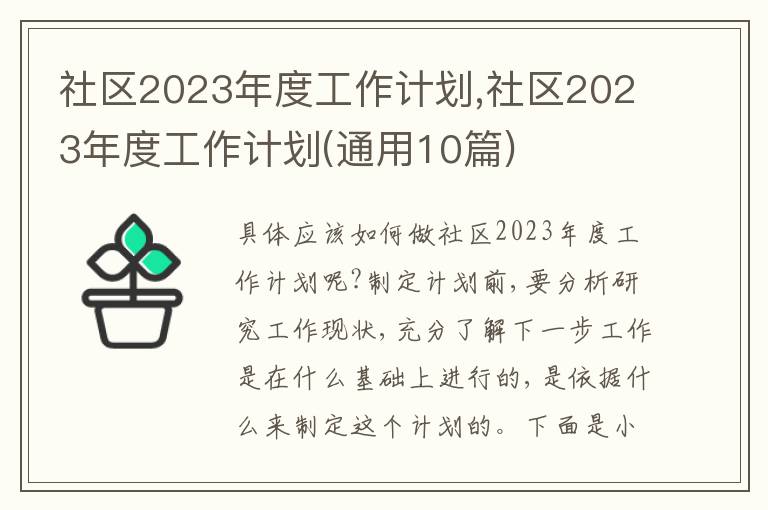 社区2023年度工作计划,社区2023年度工作计划(通用10篇)

具体应该如何做社区2023年度工作计划呢?制定计划前,要分析研究工作现状,充分了解下一步工作是在什么基础上进行的,是依据什么来制定这个计划的。下面是小